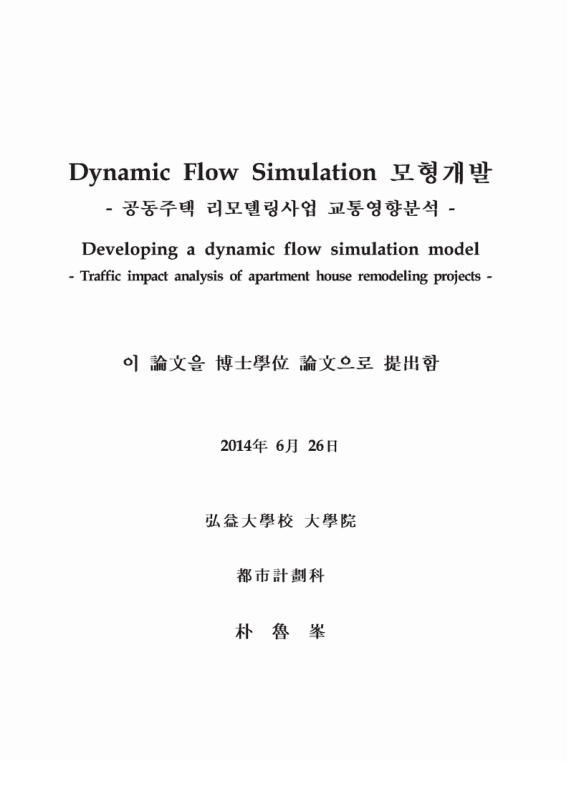 Dynamic Flow Simulation 모형개발
- 공동주택 리모델링사업 교통영향분석 -

Developing a dynamic flow simulation model
- Traffic impact analysis of apartment house remodeling projects -

이 論文을 博士學位 論文으로 提出함

2014年 6月 26日

弘益大學校 大學院

都市計劃科

朴 魯 峯